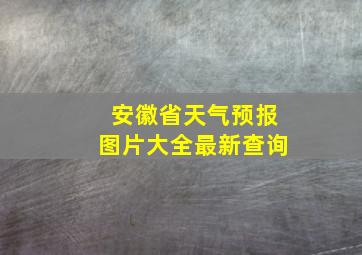 安徽省天气预报
图片大全最新查询